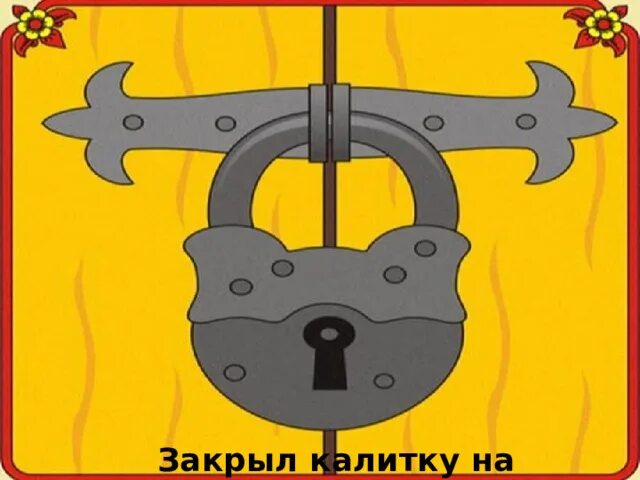 Закрыл калитку на